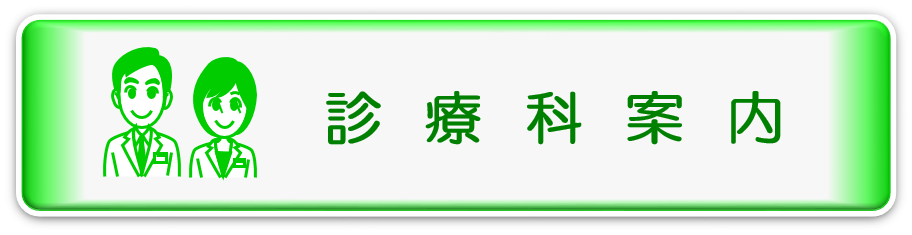 診療科案内